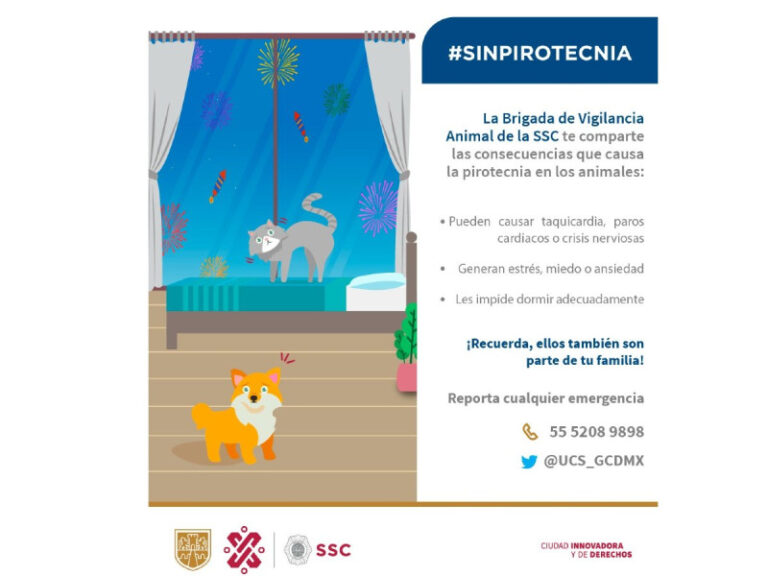 #SINPIROTECNIA

La Brigada de Vigilancia Animal de la SSC te comparte las consecuencias que causa la pirotecnia en los animales:

• Pueden causar taquicardia, paros cardiacos o crisis nerviosas

• Generan estrés, miedo o ansiedad

• Les impide dormir adecuadamente

¡Recuerda, ellos también son parte de tu familia!

Reporta cualquier emergencia

55 5208 9898

@UCS_GCDMX

SSC

CIUDAD INNOVADORA Y DE DERECHOS